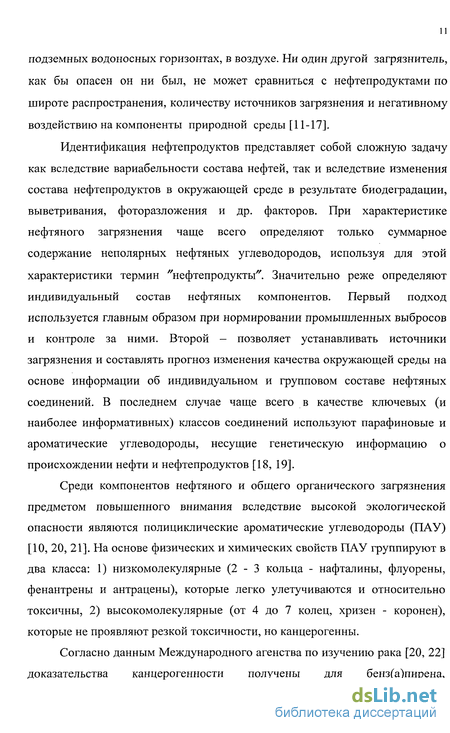 11

подземных водоносных горизонтах, в воздухе. Ни один другой загрязнитель, как бы опасен он ни был, не может сравниться с нефтепродуктами по широте распространения, количеству источников загрязнения и негативному воздействию на компоненты природной среды [11-17].

Идентификация нефтепродуктов представляет собой сложную задачу как вследствие вариабельности состава нефтей, так и вследствие изменения состава нефтепродуктов в окружающей среде в результате биодеградации, выветривания, фоторазложения и др. факторов. При характеристике нефтяного загрязнения чаще всего определяют только суммарное содержание неполярных нефтяных углеводородов, используя для этой характеристики термин "нефтепродукты". Значительно реже определяют индивидуальный состав нефтяных компонентов. Первый подход используется главным образом при нормировании промышленных выбросов и контроле за ними. Второй – позволяет устанавливать источники загрязнения и составлять прогноз изменения качества окружающей среды на основе информации об индивидуальном и групповом составе нефтяных соединений. В последнем случае чаще всего в качестве ключевых (и наиболее информативных) классов соединений используют парафиновые и ароматические углеводороды, несущие генетическую информацию о происхождении нефти и нефтепродуктов [18, 19].

Среди компонентов нефтяного и общего органического загрязнения предметом повышенного внимания вследствие высокой экологической опасности являются полициклические ароматические углеводороды (ПАУ) [10, 20, 21]. На основе физических и химических свойств ПАУ группируют в два класса: 1) низкомолекулярные (2 - 3 кольца - нафталины, флуорены, фенантрены и антрацены), которые легко улетучиваются и относительно токсичны, 2) высокомолекулярные (от 4 до 7 колец, хризен - коронен), которые не проявляют резкой токсичности, но канцерогенны.

Согласно данным Международного агенства по изучению рака [20, 22] доказательства канцерогенности получены для бенз(а)пирена,

dsLib.net
библиотека диссертаций